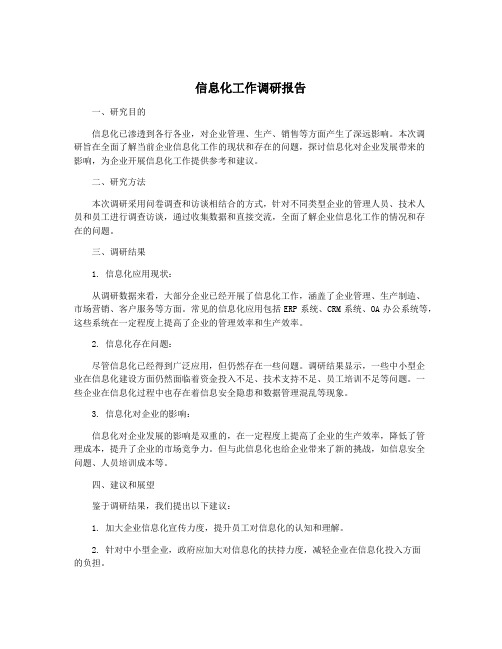 信息化工作调研报告

一、研究目的

信息化已渗透到各行各业，对企业管理、生产、销售等方面产生了深远影响。本次调研旨在全面了解当前企业信息化工作的现状和存在的问题，探讨信息化对企业发展带来的影响，为企业开展信息化工作提供参考和建议。

二、研究方法

本次调研采用问卷调查和访谈相结合的方式，针对不同类型企业的管理人员、技术人员和员工进行调查访谈，通过收集数据和直接交流，全面了解企业信息化工作的情况和存在的问题。

三、调研结果

1. 信息化应用现状：

从调研数据来看，大部分企业已经开展了信息化工作，涵盖了企业管理、生产制造、市场营销、客户服务等方面。常见的信息化应用包括 ERP 系统、CRM 系统、OA 办公系统等，这些系统在一定程度上提高了企业的管理效率和生产效率。

2. 信息化存在问题：

尽管信息化已经得到广泛应用，但仍然存在一些问题。调研结果显示，一些中小型企业在信息化建设方面仍然面临着资金投入不足、技术支持不足、员工培训不足等问题。一些企业在信息化过程中也存在着信息安全隐患和数据管理混乱等现象。

3. 信息化对企业的影响：

信息化对企业发展的影响是双重的，在一定程度上提高了企业的生产效率，降低了管理成本，提升了企业的市场竞争力。但与此信息化也给企业带来了新的挑战，如信息安全问题、人员培训成本等。

四、建议和展望

鉴于调研结果，我们提出以下建议：

1. 加大企业信息化宣传力度，提升员工对信息化的认知和理解。

2. 针对中小型企业，政府应加大对信息化的扶持力度，减轻企业在信息化投入方面的负担。